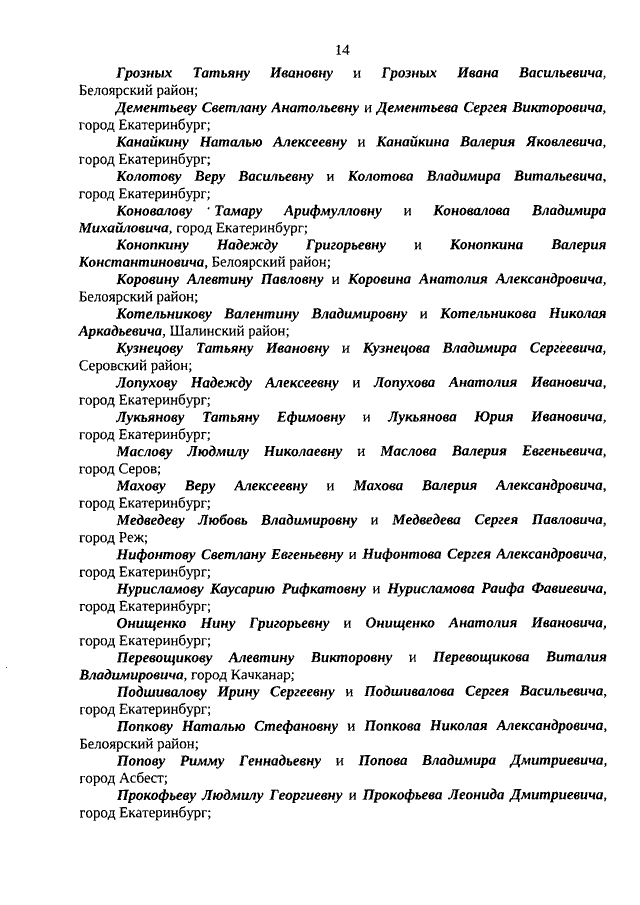 14

Грозных Татьяну Ивановну и Грозных Ивана Васильевича, Белоярский район;

Дементьеву Светлану Анатольевну и Дементьева Сергея Викторовича, город Екатеринбург;

Канайкину Наталью Алексеевну и Канайкина Валерия Яковлевича, город Екатеринбург;

Колотову Веру Васильевну и Колотова Владимира Витальевича, город Екатеринбург;

Коновалову Тамару Арифмулловну и Коновалова Владимира Михайловича, город Екатеринбург;

Конопкину Надежду Григорьевну и Конопкина Валерия Константиновича, Белоярский район;

Коровину Алевтину Павловну и Коровина Анатолия Александровича, Белоярский район;

Котельникову Валентину Владимировну и Котельникова Николая Аркадьевича, Шалинский район;

Кузнецову Татьяну Ивановну и Кузнецова Владимира Сергеевича, Серовский район;

Лопухову Надежду Алексеевну и Лопухова Анатолия Ивановича, город Екатеринбург;

Лукьянову Татьяну Ефимовну и Лукьянова Юрия Ивановича, город Екатеринбург;

Маслову Людмилу Николаевну и Маслова Валерия Евгеньевича, город Серов;

Махову Веру Алексеевну и Махова Валерия Александровича, город Екатеринбург;

Медведеву Любовь Владимировну и Медведева Сергея Павловича, город Реж;

Нифонтову Светлану Евгеньевну и Нифонтова Сергея Александровича, город Екатеринбург;

Нурисламову Каусарию Рифкатовну и Нурисламова Раифа Фавиевича, город Екатеринбург;

Онищенко Нину Григорьевну и Онищенко Анатолия Ивановича, город Екатеринбург;

Перевощикову Алевтину Викторовну и Перевощикова Виталия Владимировича, город Качканар;

Подшивалову Ирину Сергеевну и Подшивалова Сергея Васильевича, город Екатеринбург;

Попкову Наталью Стефановну и Попкова Николая Александровича, Белоярский район;

Попову Римму Геннадьевну и Попова Владимира Дмитриевича, город Асбест;

Прокофьеву Людмилу Георгиевну и Прокофьева Леонида Дмитриевича, город Екатеринбург;